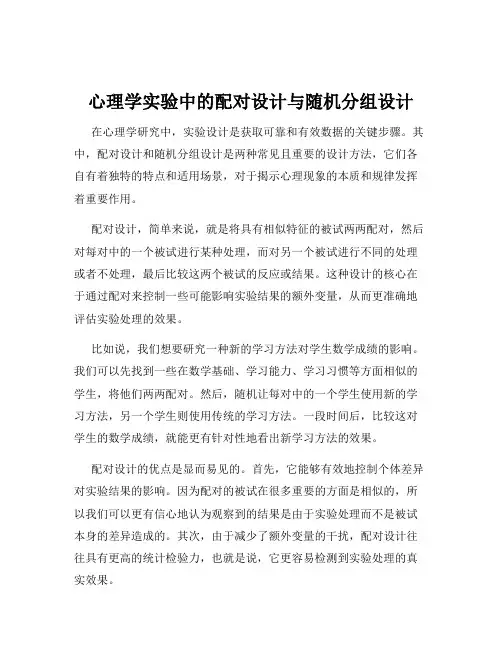 心理学实验中的配对设计与随机分组设计

在心理学研究中，实验设计是获取可靠和有效数据的关键步骤。其中，配对设计和随机分组设计是两种常见且重要的设计方法，它们各自有着独特的特点和适用场景，对于揭示心理现象的本质和规律发挥着重要作用。

配对设计，简单来说，就是将具有相似特征的被试两两配对，然后对每对中的一个被试进行某种处理，而对另一个被试进行不同的处理或者不处理，最后比较这两个被试的反应或结果。这种设计的核心在于通过配对来控制一些可能影响实验结果的额外变量，从而更准确地评估实验处理的效果。

比如说，我们想要研究一种新的学习方法对学生数学成绩的影响。我们可以先找到一些在数学基础、学习能力、学习习惯等方面相似的学生，将他们两两配对。然后，随机让每对中的一个学生使用新的学习方法，另一个学生则使用传统的学习方法。一段时间后，比较这对学生的数学成绩，就能更有针对性地看出新学习方法的效果。

配对设计的优点是显而易见的。首先，它能够有效地控制个体差异对实验结果的影响。因为配对的被试在很多重要的方面是相似的，所以我们可以更有信心地认为观察到的结果是由于实验处理而不是被试本身的差异造成的。其次，由于减少了额外变量的干扰，配对设计往往具有更高的统计检验力，也就是说，它更容易检测到实验处理的真实效果。